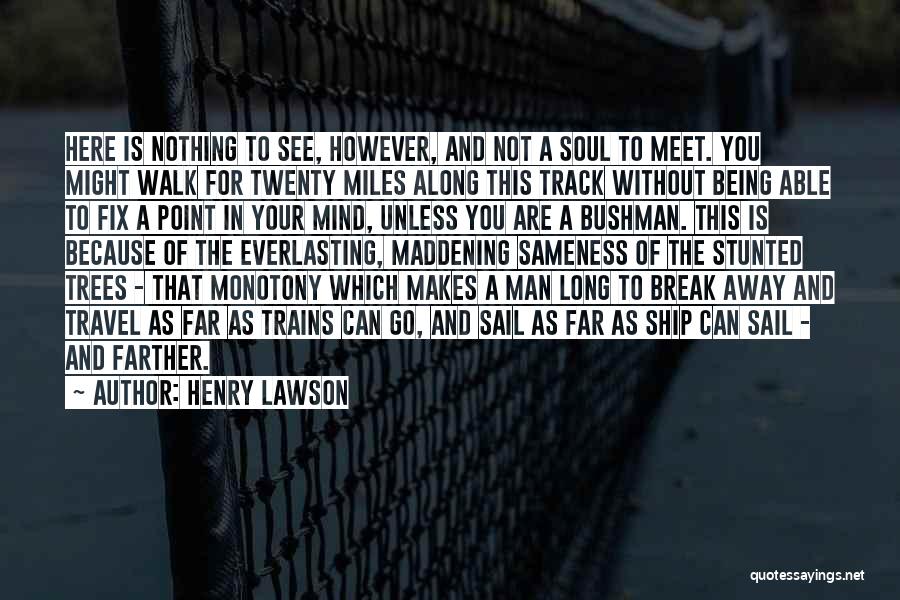 HERE IS NOTHING TO SEE, HOWEVER, AND NOT A SOUL TO MEET. YOU MIGHT WALK FOR TWENTY MILES ALONG THIS TRACK WITHOUT BEING ABLE TO FIX A POINT IN YOUR MIND, UNLESS YOU ARE A BUSHMAN. THIS IS BECAUSE OF THE EVERLASTING, MADDENING SAMENESS OF THE STUNTED TREES - THAT MONOTONY WHICH MAKES A MAN LONG TO BREAK AWAY AND TRAVEL AS FAR AS TRAINS CAN GO, AND SAIL AS FAR AS SHIP CAN SAIL - AND FARTHER.

- AUTHOR: HENRY LAWSON

quotessayings.net